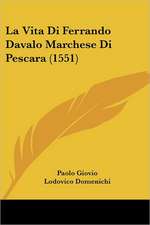 La Vita Di Ferrando Davalo Marchese Di Pescara (1551)

Paolo Giovio
Lodovico Domenichi